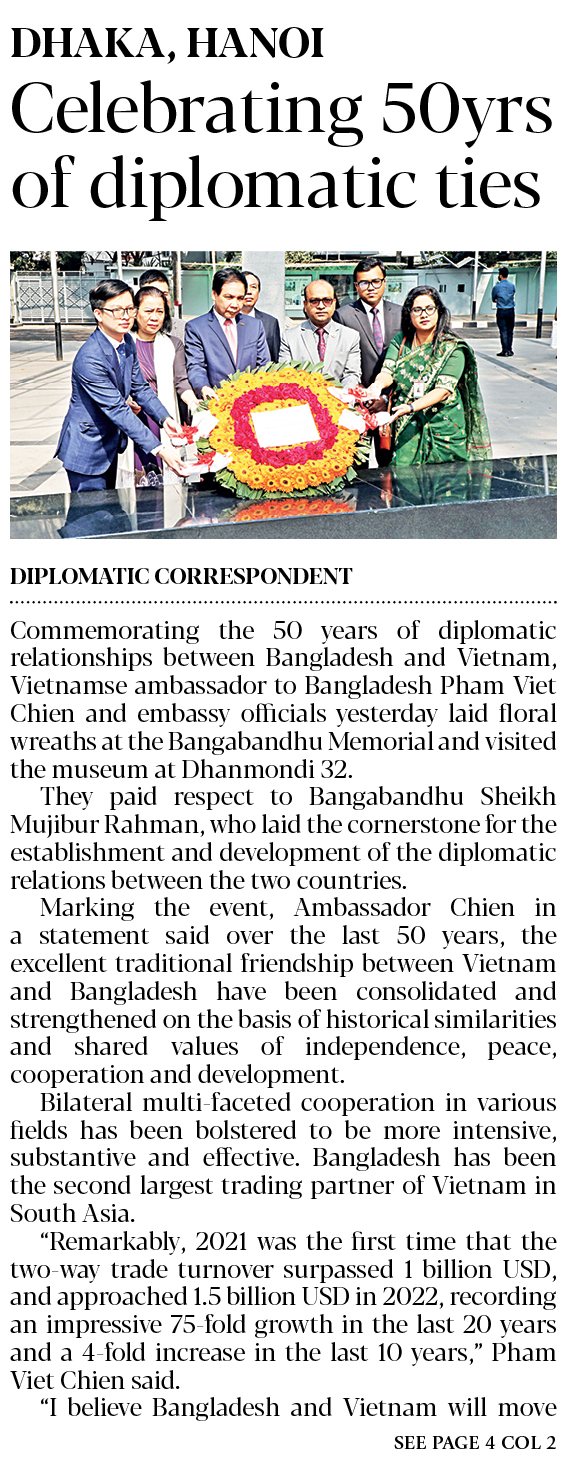 DHAKA, HANOI

Celebrating 50yrs of diplomatic ties

DIPLOMATIC CORRESPONDENT

Commemorating the 50 years of diplomatic relationships between Bangladesh and Vietnam, Vietnamse ambassador to Bangladesh Pham Viet Chien and embassy officials yesterday laid floral wreaths at the Bangabandhu Memorial and visited the museum at Dhanmondi 32.

They paid respect to Bangabandhu Sheikh Mujibur Rahman, who laid the cornerstone for the establishment and development of the diplomatic relations between the two countries.

Marking the event, Ambassador Chien in a statement said over the last 50 years, the excellent traditional friendship between Vietnam and Bangladesh have been consolidated and strengthened on the basis of historical similarities and shared values of independence, peace, cooperation and development.

Bilateral multi-faceted cooperation in various fields has been bolstered to be more intensive, substantive and effective. Bangladesh has been the second largest trading partner of Vietnam in South Asia.

"Remarkably, 2021 was the first time that the two-way trade turnover surpassed 1 billion USD, and approached 1.5 billion USD in 2022, recording an impressive 75-fold growth in the last 20 years and a 4-fold increase in the last 10 years," Pham Viet Chien said.

"I believe Bangladesh and Vietnam will move

SEE PAGE 4 COL 2